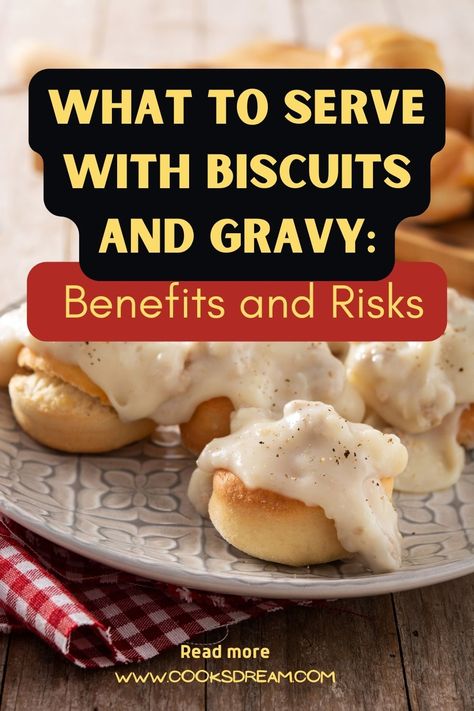 WHAT TO SERVE WITH BISCUITS AND GRAVY:

Benefits and Risks

Read more
WWW.COOKSDREAM.COM